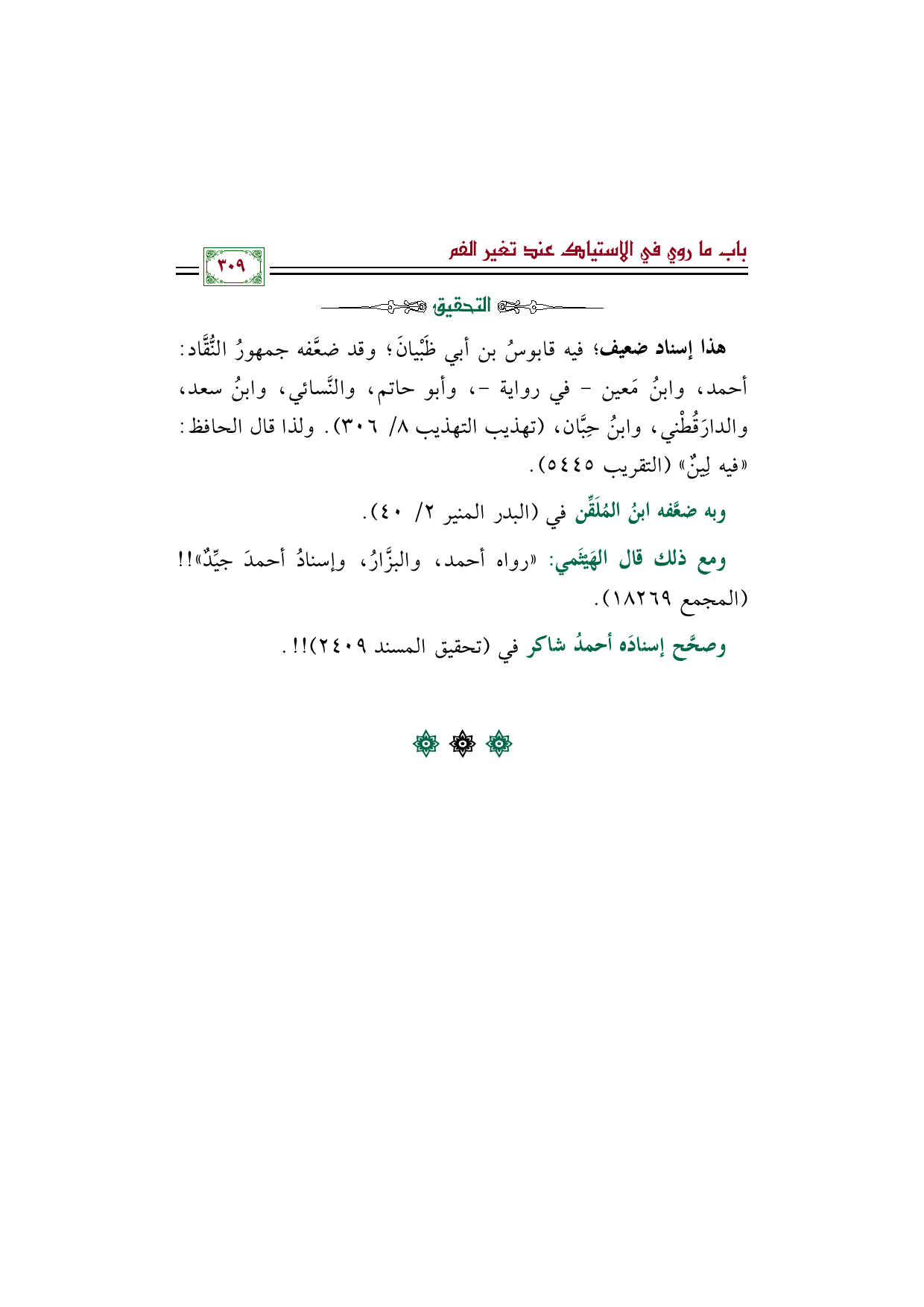 باب ما روي في الاستياك عند تغير الفم

٣٠٩

التحقيق

هذا إسناد ضعيف؛ فيه قابوسُ بن أبي ظَبْيانَ؛ وقد ضعَّفه جمهورُ النُّقَّاد: أحمد، وابنُ مَعين - في رواية -، وأبو حاتم، والنَّسائي، وابنُ سعد، والدارَقُطْني، وابنُ حِبَّان، (تهذيب التهذيب ٨/ ٣٠٦). ولذا قال الحافظ: «فيه لِينٌ» (التقريب ٥٤٤٥).

وبه ضعَّفه ابنُ المُلَقِّن في (البدر المنير ٢/ ٤٠).

ومع ذلك قال الهَيْثَمي: «رواه أحمد، والبزَّارُ، وإسنادُ أحمدَ جيِّدٌ»!! (المجمع ١٨٢٦٩).

وصحَّح إسنادَه أحمدُ شاكر في (تحقيق المسند ٢٤٠٩)!!.